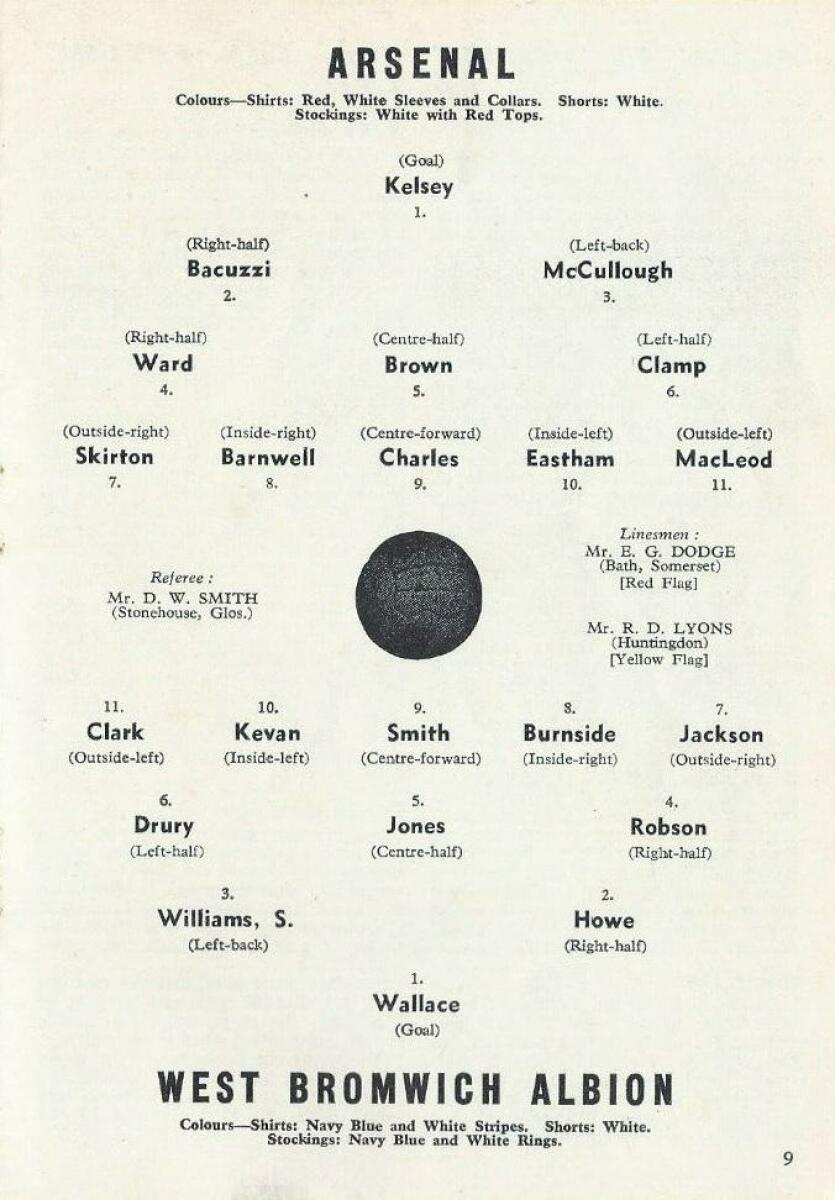 ARSENAL

Colours—Shirts: Red, White Sleeves and Collars. Shorts: White. Stockings: White with Red Tops.

(Goal)
Kelsey
1.

(Right-half)
Bacuzzi
2.

(Left-back)
McCullough
3.

(Right-half)
Ward
4.

(Centre-half)
Brown
5.

(Left-half)
Clamp
6.

(Outside-right)
Skirton
7.

(Inside-right)
Barnwell
8.

(Centre-forward)
Charles
9.

(Inside-left)
Eastham
10.

(Outside-left)
MacLeod
11.

Referee :
Mr. D. W. SMITH
(Stonehouse, Glos.)

Linesmen :
Mr. E. G. DODGE
(Bath, Somerset)
[Red Flag]

Mr. R. D. LYONS
(Huntingdon)
[Yellow Flag]

11.
Clark
(Outside-left)

10.
Kevan
(Inside-left)

9.
Smith
(Centre-forward)

8.
Burnside
(Inside-right)

7.
Jackson
(Outside-right)

6.
Drury
(Left-half)

5.
Jones
(Centre-half)

4.
Robson
(Right-half)

3.
Williams, S.
(Left-back)

2.
Howe
(Right-half)

1.
Wallace
(Goal)

WEST BROMWICH ALBION

Colours—Shirts: Navy Blue and White Stripes. Shorts: White. Stockings: Navy Blue and White Rings.

9